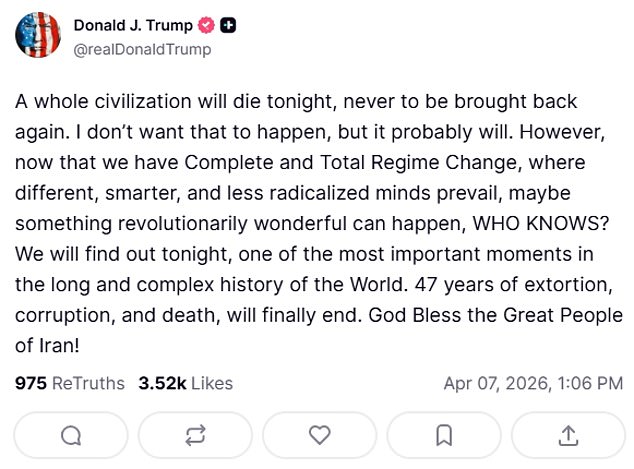 Donald J. Trump
@realDonaldTrump

A whole civilization will die tonight, never to be brought back again. I don't want that to happen, but it probably will. However, now that we have Complete and Total Regime Change, where different, smarter, and less radicalized minds prevail, maybe something revolutionarily wonderful can happen, WHO KNOWS? We will find out tonight, one of the most important moments in the long and complex history of the World. 47 years of extortion, corruption, and death, will finally end. God Bless the Great People of Iran!

975 ReTruths 3.52k Likes Apr 07, 2026, 1:06 PM